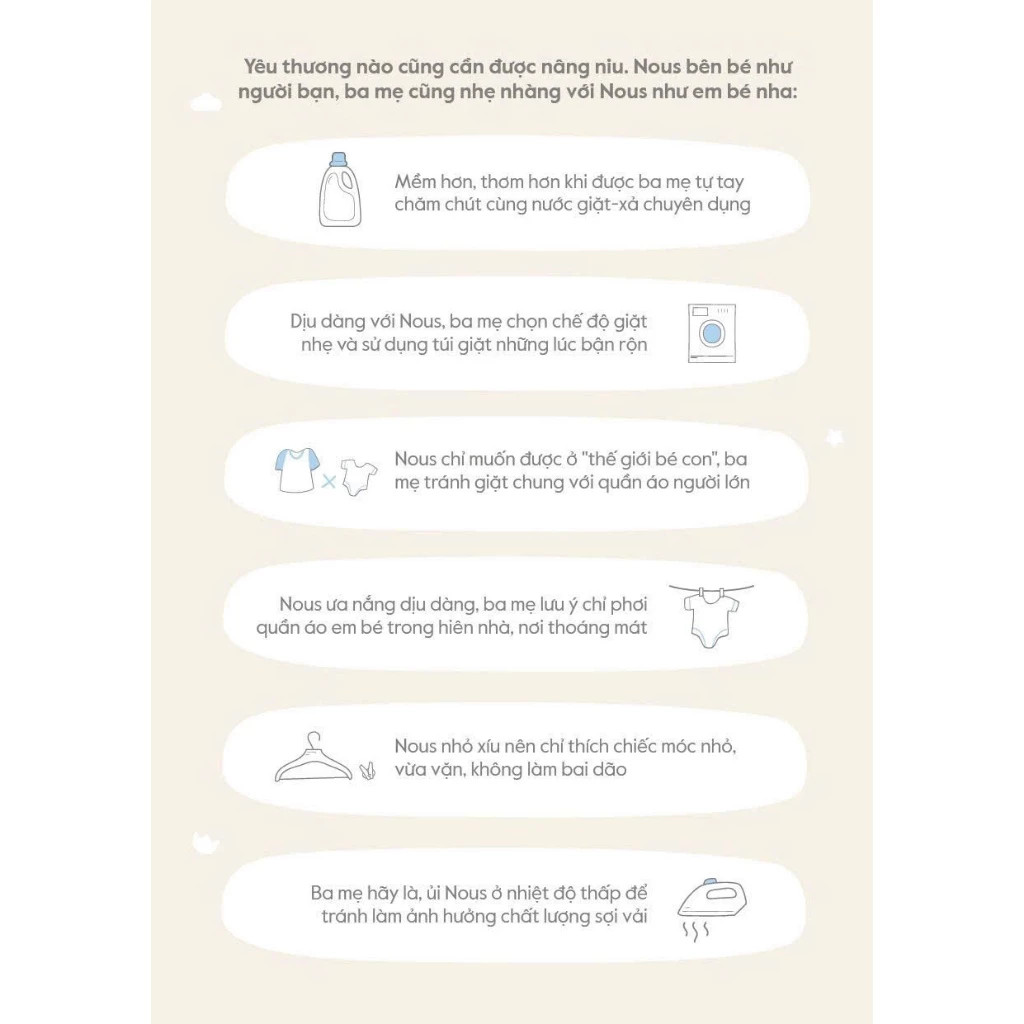 Yêu thương nào cũng cần được nâng niu. Nous bên bé như người bạn, ba mẹ cũng nhẹ nhàng với Nous như em bé nha:

Mềm hơn, thơm hơn khi được ba mẹ tự tay chăm chút cùng nước giặt-xả chuyên dụng

Dịu dàng với Nous, ba mẹ chọn chế độ giặt nhẹ và sử dụng túi giặt những lúc bận rộn

Nous chỉ muốn được ở "thế giới bé con", ba mẹ tránh giặt chung với quần áo người lớn

Nous ưa nắng dịu dàng, ba mẹ lưu ý chỉ phơi quần áo em bé trong hiên nhà, nơi thoáng mát

Nous nhỏ xíu nên chỉ thích chiếc móc nhỏ, vừa vặn, không làm bai dão

Ba mẹ hãy là, ủi Nous ở nhiệt độ thấp để tránh làm ảnh hưởng chất lượng sợi vải